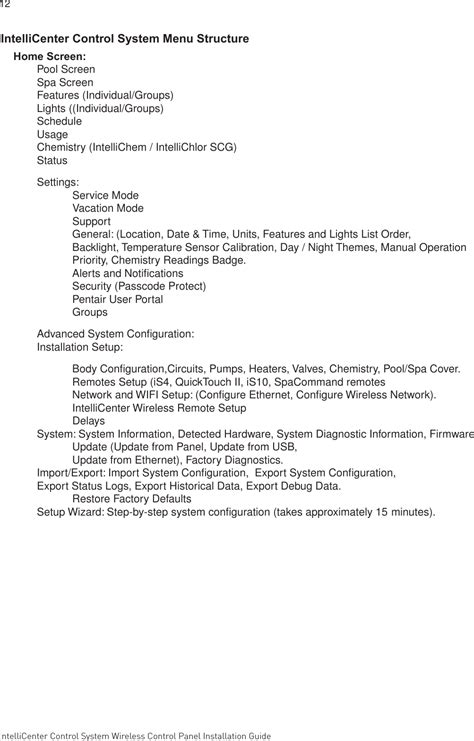 12

IntelliCenter Control System Menu Structure

Home Screen:

Pool Screen
Spa Screen
Features (Individual/Groups)
Lights ((Individual/Groups)
Schedule
Usage
Chemistry (IntelliChem / IntelliChlor SCG)
Status

Settings:
Service Mode
Vacation Mode
Support
General: (Location, Date & Time, Units, Features and Lights List Order, Backlight, Temperature Sensor Calibration, Day / Night Themes, Manual Operation Priority, Chemistry Readings Badge.
Alerts and Notifications
Security (Passcode Protect)
Pentair User Portal
Groups

Advanced System Configuration:
Installation Setup:

Body Configuration,Circuits, Pumps, Heaters, Valves, Chemistry, Pool/Spa Cover.
Remotes Setup (iS4, QuickTouch II, iS10, SpaCommand remotes
Network and WIFI Setup: (Configure Ethernet, Configure Wireless Network).
IntelliCenter Wireless Remote Setup
Delays
System: System Information, Detected Hardware, System Diagnostic Information, Firmware Update (Update from Panel, Update from USB, Update from Ethernet), Factory Diagnostics.
Import/Export: Import System Configuration, Export System Configuration, Export Status Logs, Export Historical Data, Export Debug Data.
Restore Factory Defaults
Setup Wizard: Step-by-step system configuration (takes approximately 15 minutes).

IntelliCenter Control System Wireless Control Panel Installation Guide